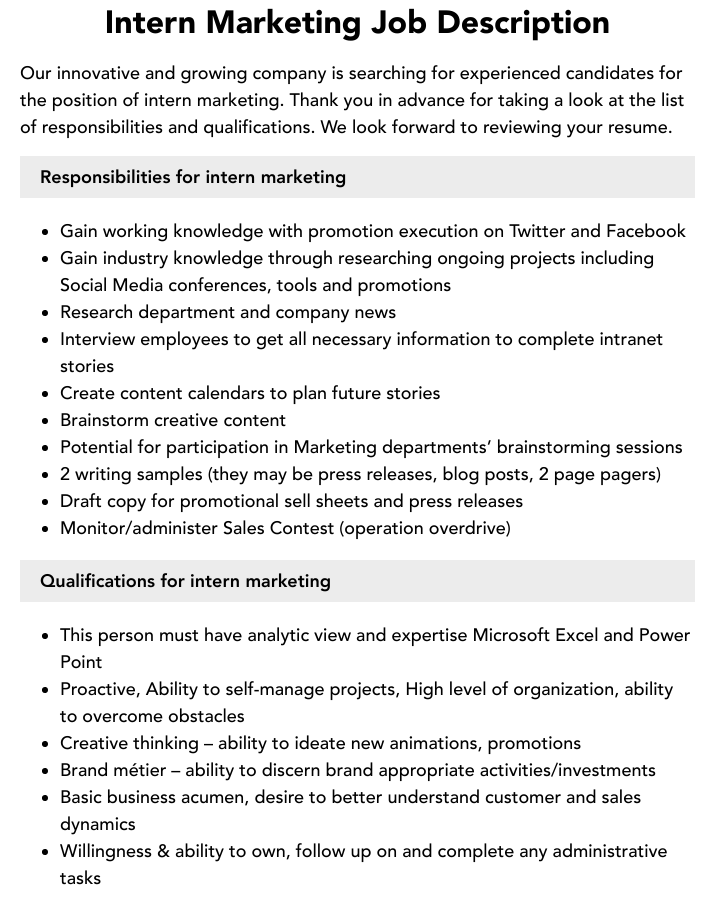 Intern Marketing Job Description

Our innovative and growing company is searching for experienced candidates for the position of intern marketing. Thank you in advance for taking a look at the list of responsibilities and qualifications. We look forward to reviewing your resume.

Responsibilities for intern marketing

• Gain working knowledge with promotion execution on Twitter and Facebook
• Gain industry knowledge through researching ongoing projects including Social Media conferences, tools and promotions
• Research department and company news
• Interview employees to get all necessary information to complete intranet stories
• Create content calendars to plan future stories
• Brainstorm creative content
• Potential for participation in Marketing departments' brainstorming sessions
• 2 writing samples (they may be press releases, blog posts, 2 page pagers)
• Draft copy for promotional sell sheets and press releases
• Monitor/administer Sales Contest (operation overdrive)

Qualifications for intern marketing

• This person must have analytic view and expertise Microsoft Excel and Power Point
• Proactive, Ability to self-manage projects, High level of organization, ability to overcome obstacles
• Creative thinking – ability to ideate new animations, promotions
• Brand métier – ability to discern brand appropriate activities/investments
• Basic business acumen, desire to better understand customer and sales dynamics
• Willingness & ability to own, follow up on and complete any administrative tasks